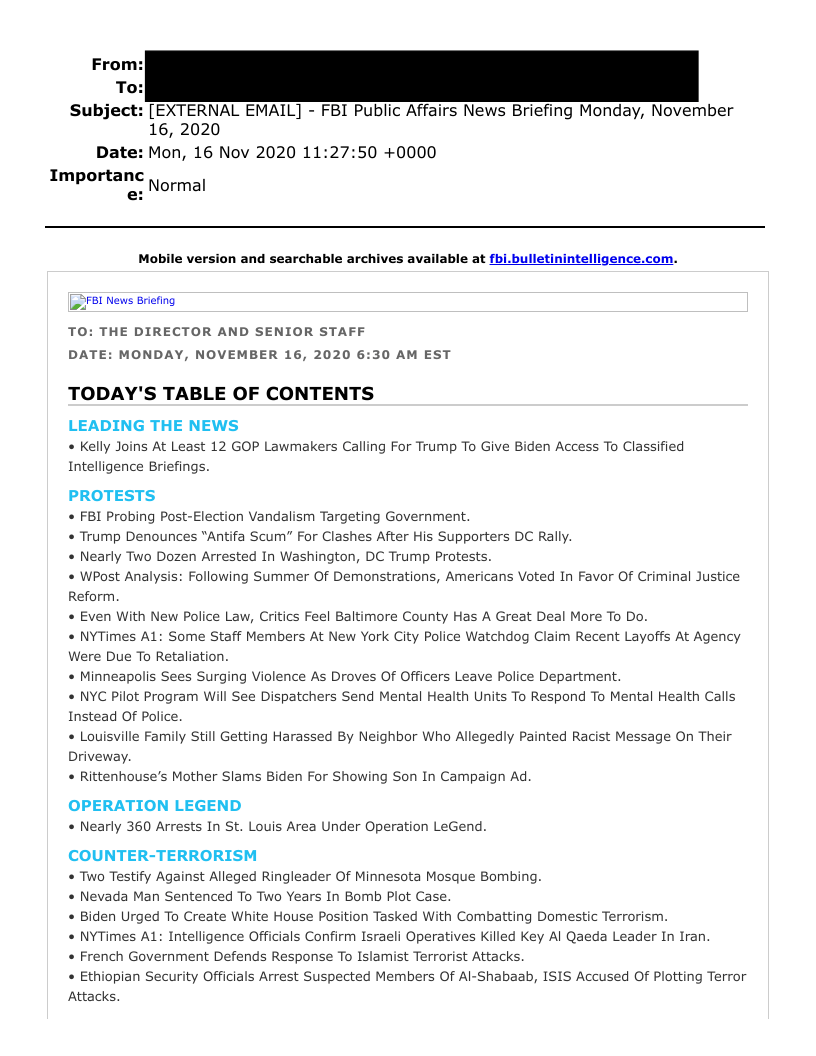 From:
To:
Subject: [EXTERNAL EMAIL] - FBI Public Affairs News Briefing Monday, November 16, 2020
Date: Mon, 16 Nov 2020 11:27:50 +0000
Importance: Normal

Mobile version and searchable archives available at fbi.bulletinintelligence.com.

FBI News Briefing

TO: THE DIRECTOR AND SENIOR STAFF
DATE: MONDAY, NOVEMBER 16, 2020 6:30 AM EST

TODAY'S TABLE OF CONTENTS

LEADING THE NEWS
• Kelly Joins At Least 12 GOP Lawmakers Calling For Trump To Give Biden Access To Classified Intelligence Briefings.

PROTESTS
• FBI Probing Post-Election Vandalism Targeting Government.
• Trump Denounces "Antifa Scum" For Clashes After His Supporters DC Rally.
• Nearly Two Dozen Arrested In Washington, DC Trump Protests.
• WPost Analysis: Following Summer Of Demonstrations, Americans Voted In Favor Of Criminal Justice Reform.
• Even With New Police Law, Critics Feel Baltimore County Has A Great Deal More To Do.
• NYTimes A1: Some Staff Members At New York City Police Watchdog Claim Recent Layoffs At Agency Were Due To Retaliation.
• Minneapolis Sees Surging Violence As Droves Of Officers Leave Police Department.
• NYC Pilot Program Will See Dispatchers Send Mental Health Units To Respond To Mental Health Calls Instead Of Police.
• Louisville Family Still Getting Harassed By Neighbor Who Allegedly Painted Racist Message On Their Driveway.
• Rittenhouse's Mother Slams Biden For Showing Son In Campaign Ad.

OPERATION LEGEND
• Nearly 360 Arrests In St. Louis Area Under Operation LeGend.

COUNTER-TERRORISM
• Two Testify Against Alleged Ringleader Of Minnesota Mosque Bombing.
• Nevada Man Sentenced To Two Years In Bomb Plot Case.
• Biden Urged To Create White House Position Tasked With Combatting Domestic Terrorism.
• NYTimes A1: Intelligence Officials Confirm Israeli Operatives Killed Key Al Qaeda Leader In Iran.
• French Government Defends Response To Islamist Terrorist Attacks.
• Ethiopian Security Officials Arrest Suspected Members Of Al-Shabaab, ISIS Accused Of Plotting Terror Attacks.